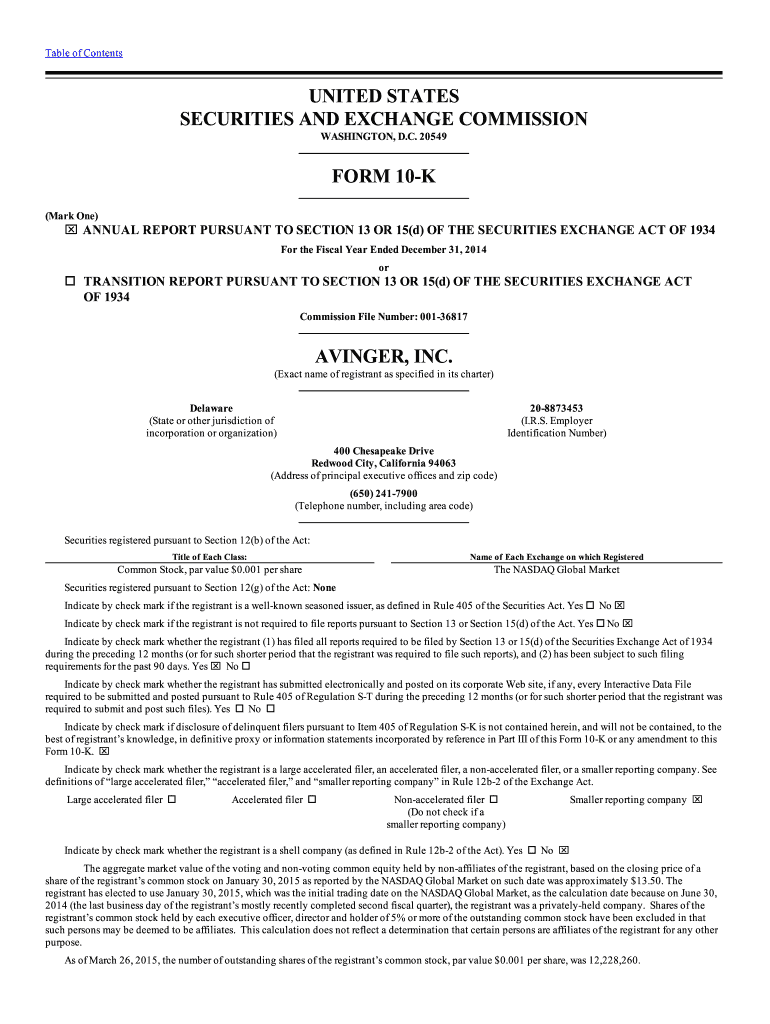 Table of Contents

UNITED STATES
SECURITIES AND EXCHANGE COMMISSION
WASHINGTON, D.C. 20549

FORM 10-K

(Mark One)
☒ ANNUAL REPORT PURSUANT TO SECTION 13 OR 15(d) OF THE SECURITIES EXCHANGE ACT OF 1934
For the Fiscal Year Ended December 31, 2014
or
☐ TRANSITION REPORT PURSUANT TO SECTION 13 OR 15(d) OF THE SECURITIES EXCHANGE ACT OF 1934
Commission File Number: 001-36817

AVINGER, INC.
(Exact name of registrant as specified in its charter)

Delaware
(State or other jurisdiction of incorporation or organization)

20-8873453
(I.R.S. Employer Identification Number)

400 Chesapeake Drive
Redwood City, California 94063
(Address of principal executive offices and zip code)
(650) 241-7900
(Telephone number, including area code)

Securities registered pursuant to Section 12(b) of the Act:

| Title of Each Class: | Name of Each Exchange on which Registered |
|---|---|
| Common Stock, par value $0.001 per share | The NASDAQ Global Market |

Securities registered pursuant to Section 12(g) of the Act: None

Indicate by check mark if the registrant is a well-known seasoned issuer, as defined in Rule 405 of the Securities Act. Yes ☐ No ☒

Indicate by check mark if the registrant is not required to file reports pursuant to Section 13 or Section 15(d) of the Act. Yes ☐ No ☒

Indicate by check mark whether the registrant (1) has filed all reports required to be filed by Section 13 or 15(d) of the Securities Exchange Act of 1934 during the preceding 12 months (or for such shorter period that the registrant was required to file such reports), and (2) has been subject to such filing requirements for the past 90 days. Yes ☒ No ☐

Indicate by check mark whether the registrant has submitted electronically and posted on its corporate Web site, if any, every Interactive Data File required to be submitted and posted pursuant to Rule 405 of Regulation S-T during the preceding 12 months (or for such shorter period that the registrant was required to submit and post such files). Yes ☐ No ☐

Indicate by check mark if disclosure of delinquent filers pursuant to Item 405 of Regulation S-K is not contained herein, and will not be contained, to the best of registrant's knowledge, in definitive proxy or information statements incorporated by reference in Part III of this Form 10-K or any amendment to this Form 10-K. ☒

Indicate by check mark whether the registrant is a large accelerated filer, an accelerated filer, a non-accelerated filer, or a smaller reporting company. See definitions of "large accelerated filer," "accelerated filer," and "smaller reporting company" in Rule 12b-2 of the Exchange Act.

Large accelerated filer ☐ Accelerated filer ☐ Non-accelerated filer ☐ (Do not check if a smaller reporting company) Smaller reporting company ☒

Indicate by check mark whether the registrant is a shell company (as defined in Rule 12b-2 of the Act). Yes ☐ No ☒

The aggregate market value of the voting and non-voting common equity held by non-affiliates of the registrant, based on the closing price of a share of the registrant's common stock on January 30, 2015 as reported by the NASDAQ Global Market on such date was approximately $13.50. The registrant has elected to use January 30, 2015, which was the initial trading date on the NASDAQ Global Market, as the calculation date because on June 30, 2014 (the last business day of the registrant's mostly recently completed second fiscal quarter), the registrant was a privately-held company. Shares of the registrant's common stock held by each executive officer, director and holder of 5% or more of the outstanding common stock have been excluded in that such persons may be deemed to be affiliates. This calculation does not reflect a determination that certain persons are affiliates of the registrant for any other purpose.

As of March 26, 2015, the number of outstanding shares of the registrant's common stock, par value $0.001 per share, was 12,228,260.